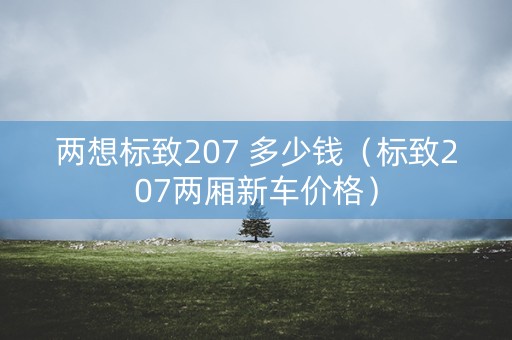 两想标致207 多少钱（标致207两厢新车价格）